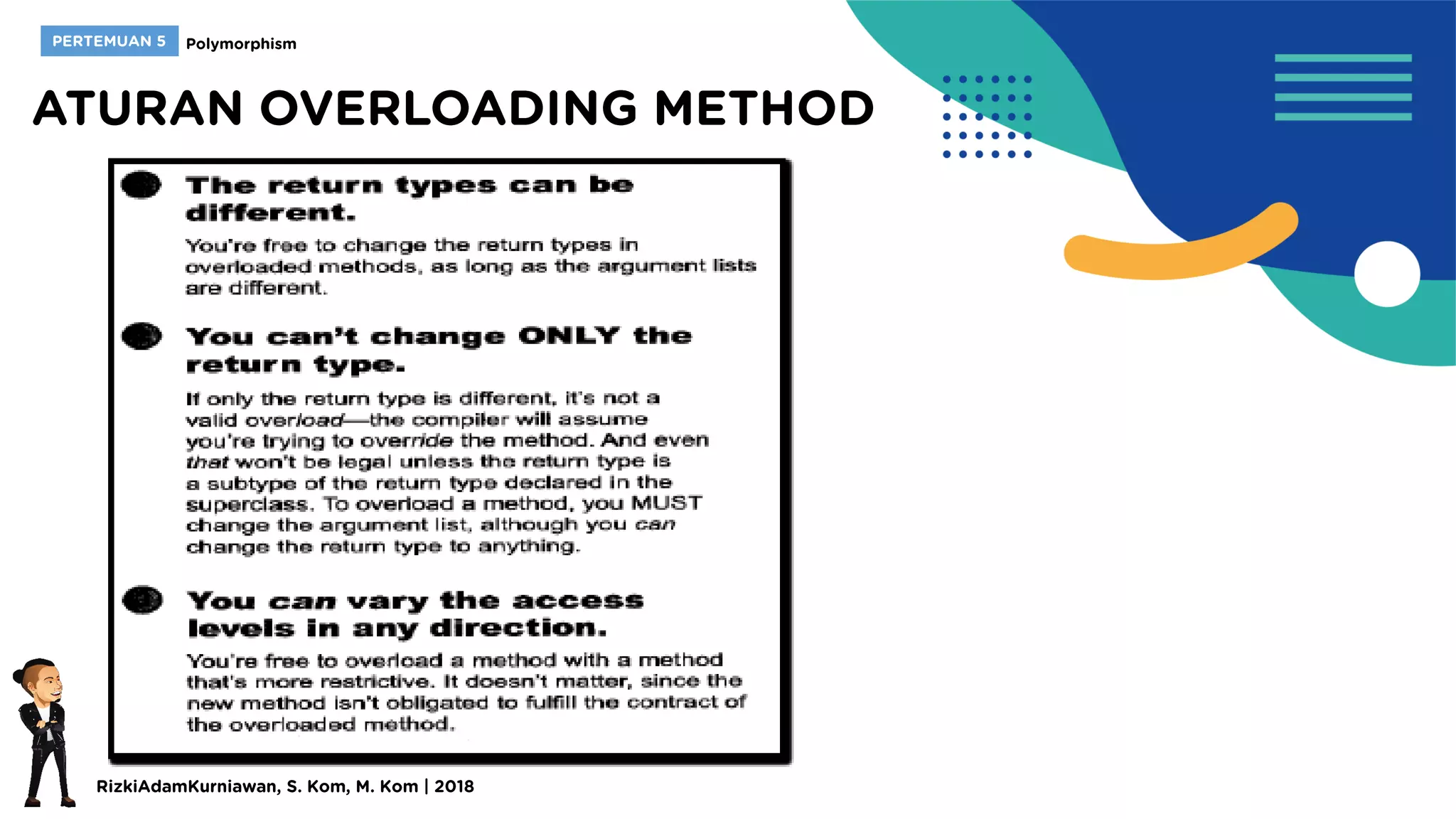 PERTEMUAN 5 Polymorphism

ATURAN OVERLOADING METHOD

The return types can be different.

You're free to change the return types in overloaded methods, as long as the argument lists are different.

You can't change ONLY the return type.

If only the return type is different, it's not a valid overload—the compiler will assume you're trying to override the method. And even that won't be legal unless the return type is a subtype of the return type declared in the superclass. To overload a method, you MUST change the argument list, although you can change the return type to anything.

You can vary the access levels in any direction.

You're free to overload a method with a method that's more restrictive. It doesn't matter, since the new method isn't obligated to fulfill the contract of the overloaded method.

RizkiAdamKurniawan, S. Kom, M. Kom | 2018